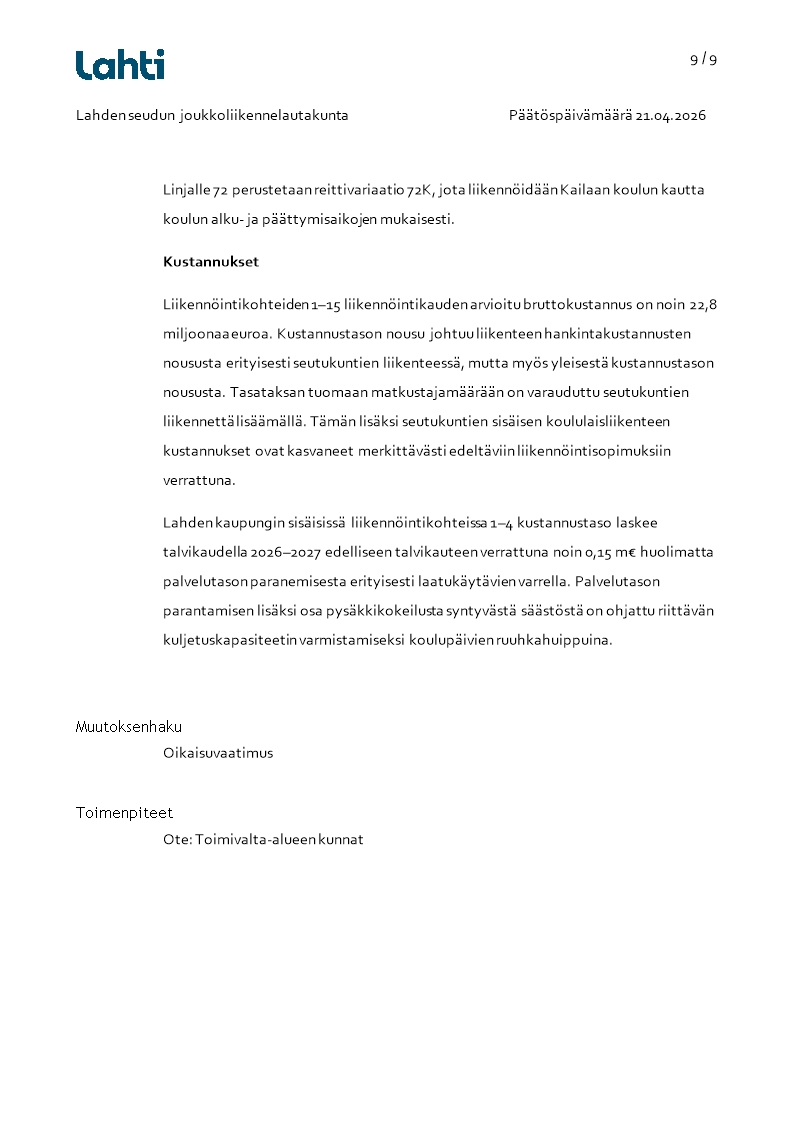 Lahti

9 / 9

Lahden seudun joukkoliikennelautakunta

Päätöspäivämäärä 21.04.2026

Linjalle 72 perustetaan reittivariaatio 72K, jota liikennöidään Kailaan koulun kautta koulun alku- ja päättymisaikojen mukaisesti.

Kustannukset

Liikennöintikohteiden 1–15 liikennöintikauden arvioitu bruttokustannus on noin 22,8 miljoonaa euroa. Kustannustason nousu johtuu liikenteen hankintakustannusten noususta erityisesti seutukuntien liikenteessä, mutta myös yleisestä kustannustason noususta. Tasataksan tuomaan matkustajamäärään on varauduttu seutukuntien liikennettä lisäämällä. Tämän lisäksi seutukuntien sisäisen koululaisliikenteen kustannukset ovat kasvaneet merkittävästi edeltäviin liikennöintisopimuksiin verrattuna.

Lahden kaupungin sisäisissä liikennöintikohteissa 1–4 kustannustaso laskee talvikaudella 2026–2027 edelliseen talvikauteen verrattuna noin 0,15 m€ huolimatta palvelutason paranemisesta erityisesti laatukäytävien varrella. Palvelutason parantamisen lisäksi osa pysäkkikokeilusta syntyvästä säästöstä on ohjattu riittävän kuljetuskapasiteetin varmistamiseksi koulupäivien ruuhkahuippuina.

Muutoksenhaku

Oikaisuvaatimus

Toimenpiteet

Ote: Toimivalta-alueen kunnat